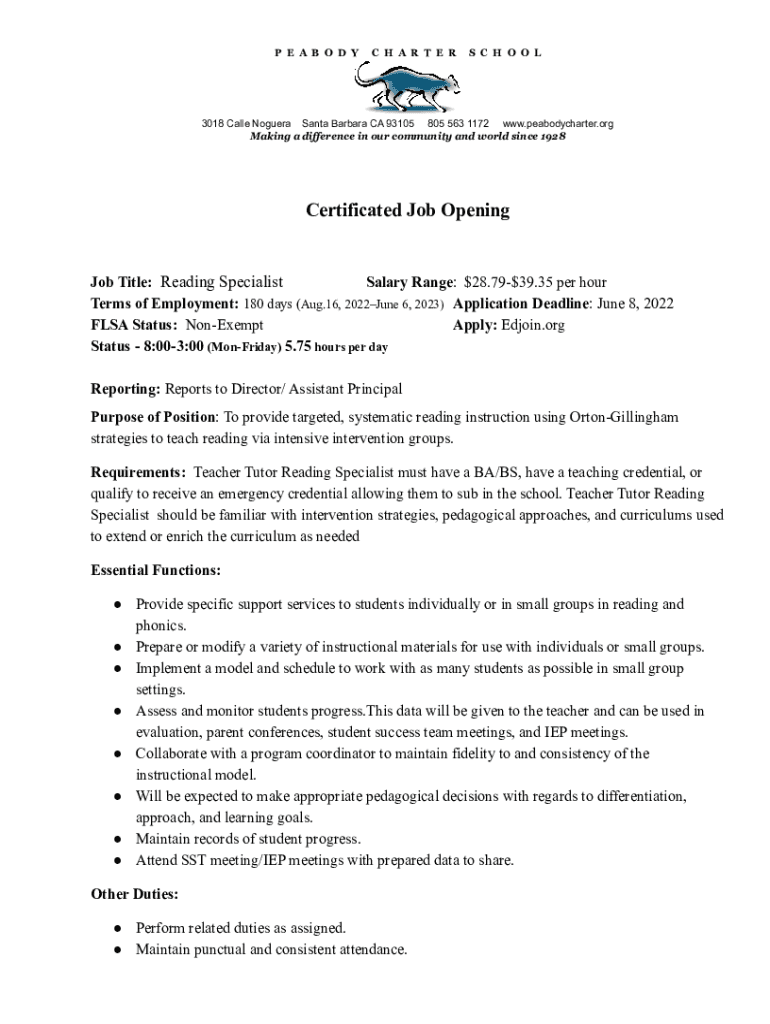 PEABODY CHARTER SCHOOL

3018 Calle Noguera Santa Barbara CA 93105 805 563 1172 www.peabodycharter.org
Making a difference in our community and world since 1928

Certificated Job Opening

Job Title: Reading Specialist
Salary Range: $28.79-$39.35 per hour
Terms of Employment: 180 days (Aug.16, 2022–June 6, 2023)
Application Deadline: June 8, 2022
FLSA Status: Non-Exempt
Apply: Edjoin.org
Status - 8:00-3:00 (Mon-Friday) 5.75 hours per day

Reporting: Reports to Director/ Assistant Principal

Purpose of Position: To provide targeted, systematic reading instruction using Orton-Gillingham strategies to teach reading via intensive intervention groups.

Requirements: Teacher Tutor Reading Specialist must have a BA/BS, have a teaching credential, or qualify to receive an emergency credential allowing them to sub in the school. Teacher Tutor Reading Specialist should be familiar with intervention strategies, pedagogical approaches, and curriculums used to extend or enrich the curriculum as needed

Essential Functions:

● Provide specific support services to students individually or in small groups in reading and phonics.
● Prepare or modify a variety of instructional materials for use with individuals or small groups.
● Implement a model and schedule to work with as many students as possible in small group settings.
● Assess and monitor students progress.This data will be given to the teacher and can be used in evaluation, parent conferences, student success team meetings, and IEP meetings.
● Collaborate with a program coordinator to maintain fidelity to and consistency of the instructional model.
● Will be expected to make appropriate pedagogical decisions with regards to differentiation, approach, and learning goals.
● Maintain records of student progress.
● Attend SST meeting/IEP meetings with prepared data to share.

Other Duties:

● Perform related duties as assigned.
● Maintain punctual and consistent attendance.